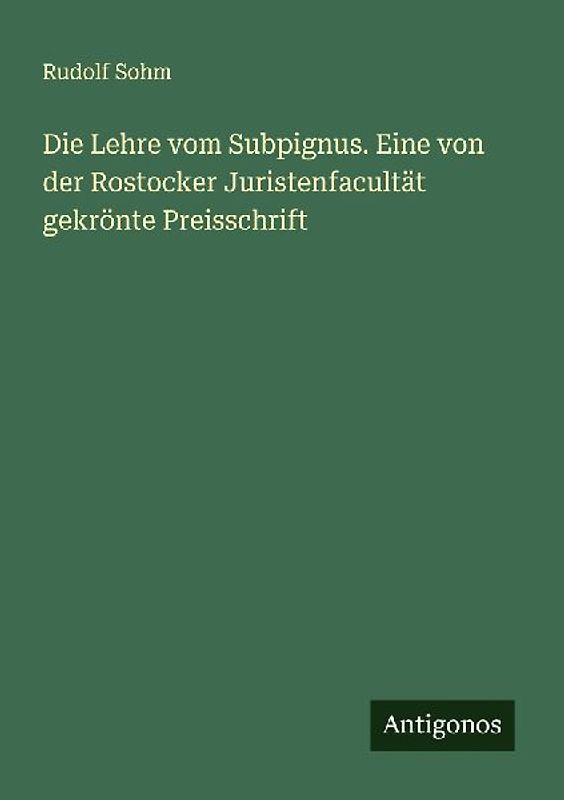 Rudolf Sohm

Die Lehre vom Subpignus. Eine von der Rostocker Juristenfacultät gekrönte Preisschrift

Antigonos